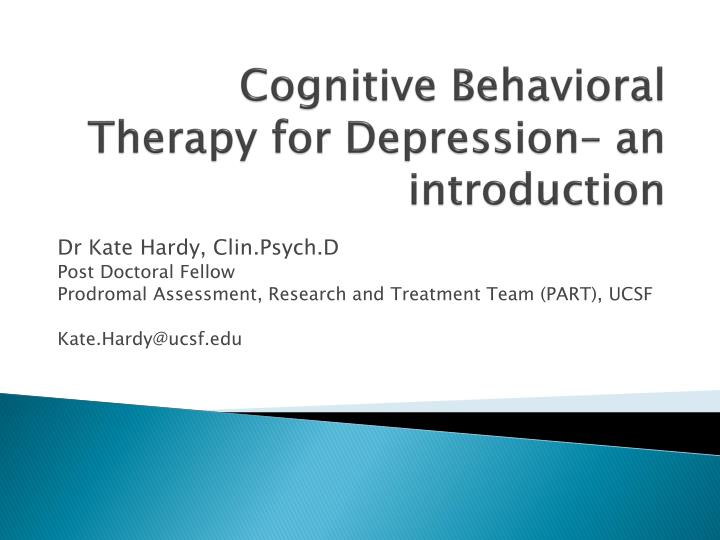 Cognitive Behavioral Therapy for Depression– an introduction

Dr Kate Hardy, Clin.Psych.D
Post Doctoral Fellow
Prodromal Assessment, Research and Treatment Team (PART), UCSF

Kate.Hardy@ucsf.edu